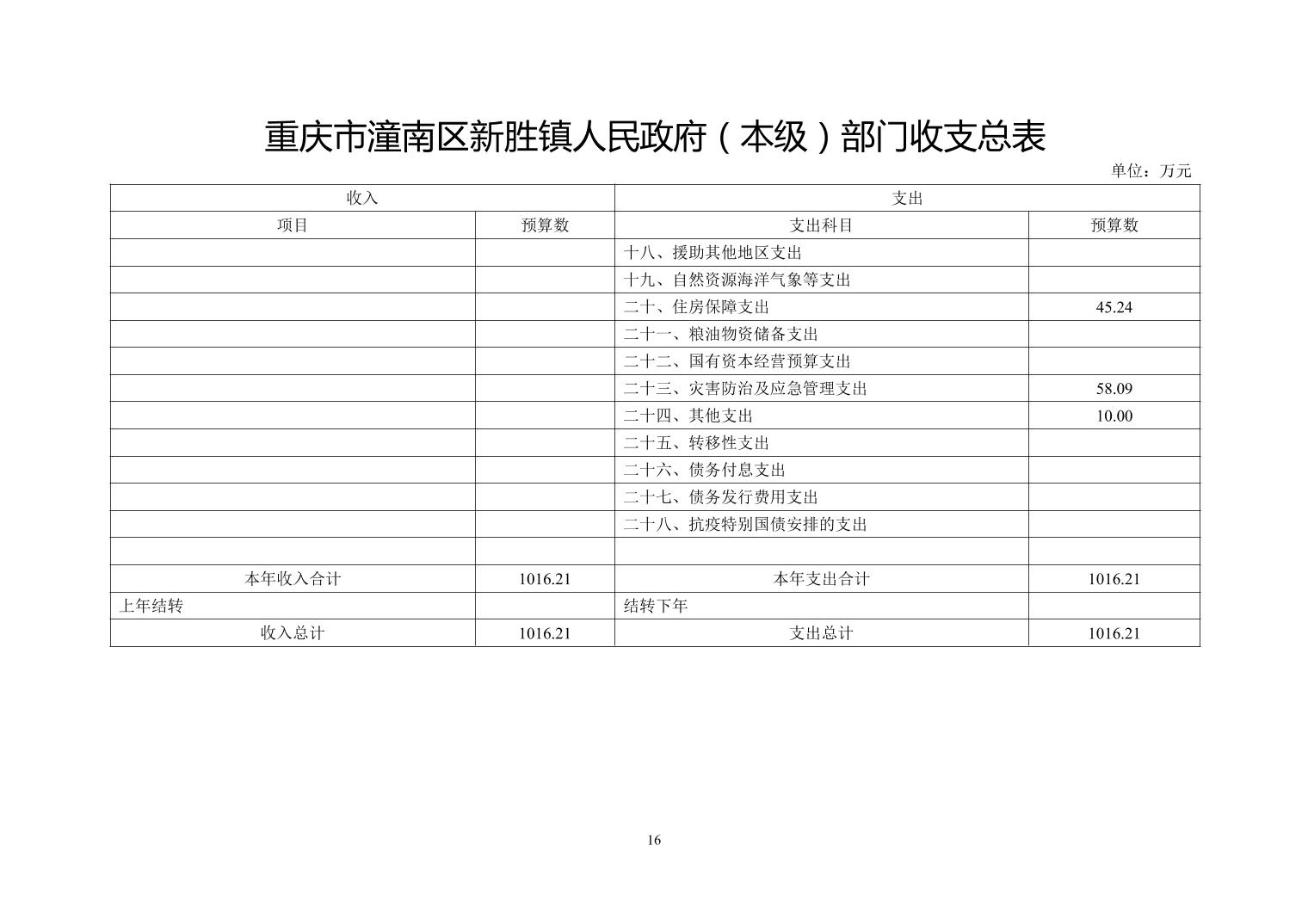 重庆市潼南区新胜镇人民政府（本级）部门收支总表

单位：万元

| 收入 |  | 支出 |  |
|---|---|---|---|
| 项目 | 预算数 | 支出科目 | 预算数 |
|  |  | 十八、援助其他地区支出 |  |
|  |  | 十九、自然资源海洋气象等支出 |  |
|  |  | 二十、住房保障支出 | 45.24 |
|  |  | 二十一、粮油物资储备支出 |  |
|  |  | 二十二、国有资本经营预算支出 |  |
|  |  | 二十三、灾害防治及应急管理支出 | 58.09 |
|  |  | 二十四、其他支出 | 10.00 |
|  |  | 二十五、转移性支出 |  |
|  |  | 二十六、债务付息支出 |  |
|  |  | 二十七、债务发行费用支出 |  |
|  |  | 二十八、抗疫特别国债安排的支出 |  |
|  |  |  |  |
| 本年收入合计 | 1016.21 | 本年支出合计 | 1016.21 |
| 上年结转 |  | 结转下年 |  |
| 收入总计 | 1016.21 | 支出总计 | 1016.21 |

16